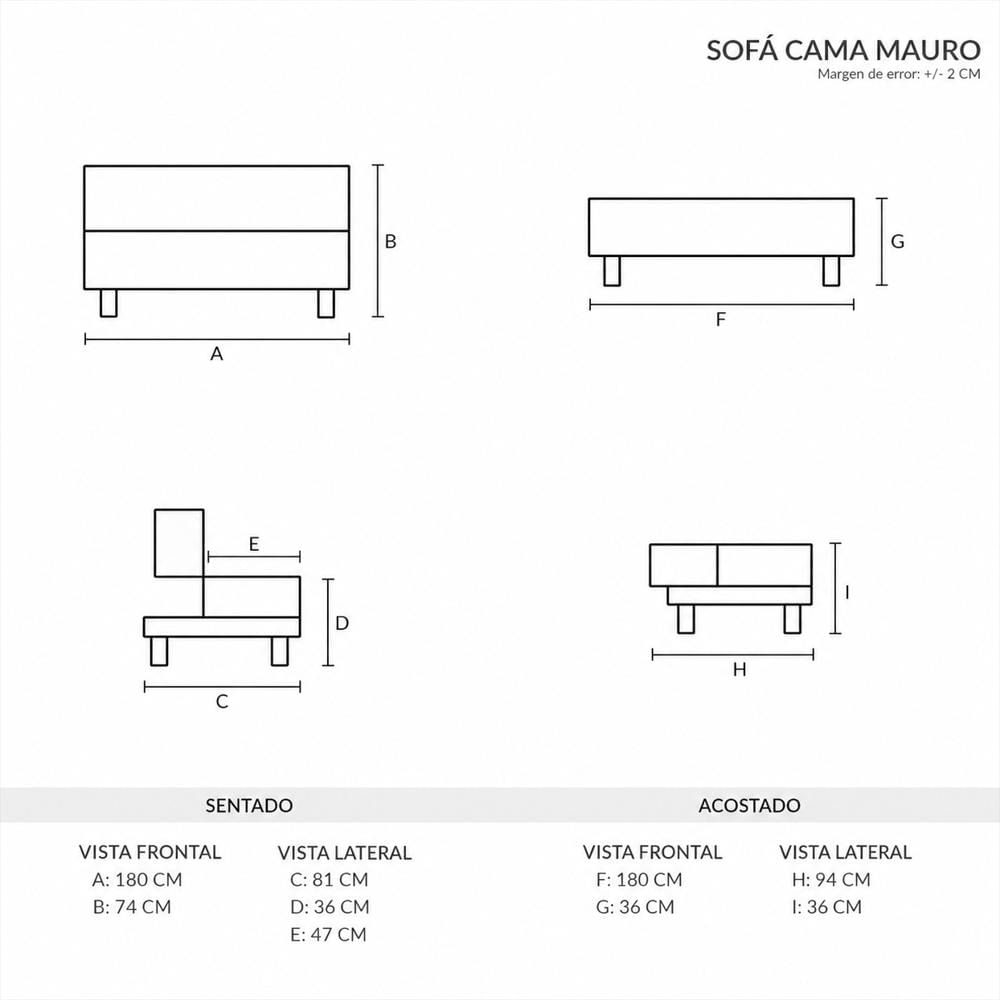 SOFÁ CAMA MAURO
Margen de error: +/- 2 CM

B

A

G

F

E

D

C

I

H

SENTADO

VISTA FRONTAL
A: 180 CM
B: 74 CM

VISTA LATERAL
C: 81 CM
D: 36 CM
E: 47 CM

ACOSTADO

VISTA FRONTAL
F: 180 CM
G: 36 CM

VISTA LATERAL
H: 94 CM
I: 36 CM